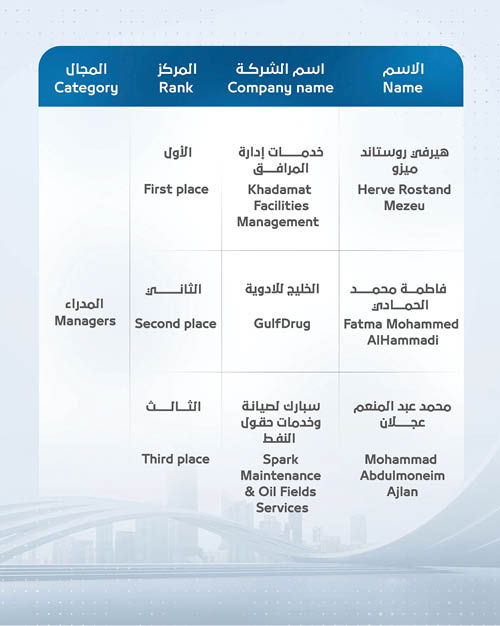 | المجال Category | المركز Rank | اسم الشركة Company name | الاسم Name |
|---|---|---|---|
| المدراء Managers | الأول First place | خدمات إدارة المرافق Khadamat Facilities Management | هيرفي روستاند ميزو Herve Rostand Mezeu |
| | الثاني Second place | الخليج للادوية GulfDrug | فاطمة محمد الحمادي Fatma Mohammed AlHammadi |
| | الثالث Third place | سبارك لصيانة وخدمات حقول النفط Spark Maintenance & Oil Fields Services | محمد عبد المنعم عجلان Mohammad Abdulmoneim Ajlan |